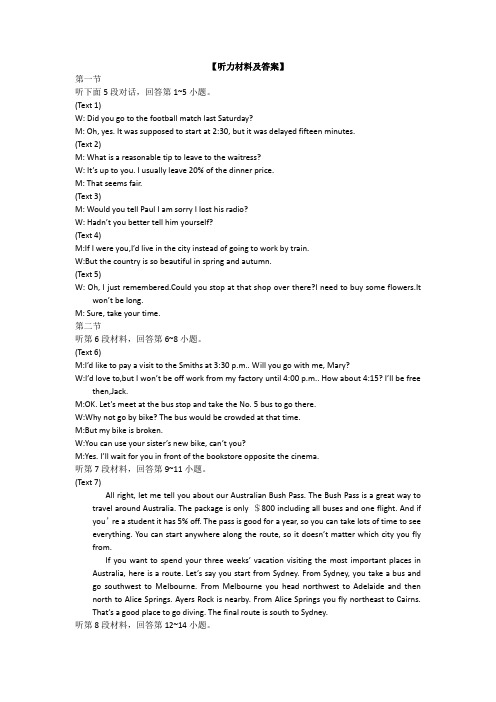 【听力材料及答案】

第一节

听下面 5 段对话，回答第 1~5 小题。

(Text 1)

W: Did you go to the football match last Saturday?

M: Oh, yes. It was supposed to start at 2:30, but it was delayed fifteen minutes.

(Text 2)

M: What is a reasonable tip to leave to the waitress?

W: It's up to you. I usually leave 20% of the dinner price.

M: That seems fair.

(Text 3)

M: Would you tell Paul I am sorry I lost his radio?

W: Hadn't you better tell him yourself?

(Text 4)

M:If I were you,I'd live in the city instead of going to work by train.

W:But the country is so beautiful in spring and autumn.

(Text 5)

W: Oh, I just remembered.Could you stop at that shop over there?I need to buy some flowers.It won't be long.

M: Sure, take your time.

第二节

听第 6 段材料，回答第 6~8 小题。

(Text 6)

M:I'd like to pay a visit to the Smiths at 3:30 p.m.. Will you go with me, Mary?

W:I'd love to,but I won't be off work from my factory until 4:00 p.m.. How about 4:15? I'll be free then,Jack.

M:OK. Let's meet at the bus stop and take the No. 5 bus to go there.

W:Why not go by bike? The bus would be crowded at that time.

M:But my bike is broken.

W:You can use your sister's new bike, can't you?

M:Yes. I'll wait for you in front of the bookstore opposite the cinema.

听第 7 段材料，回答第 9~11 小题。

(Text 7)

All right, let me tell you about our Australian Bush Pass. The Bush Pass is a great way to travel around Australia. The package is only ＄800 including all buses and one flight. And if you' re a student it has 5% off. The pass is good for a year, so you can take lots of time to see everything. You can start anywhere along the route, so it doesn't matter which city you fly from.

If you want to spend your three weeks' vacation visiting the most important places in Australia, here is a route. Let's say you start from Sydney. From Sydney, you take a bus and go southwest to Melbourne. From Melbourne you head northwest to Adelaide and then north to Alice Springs. Ayers Rock is nearby. From Alice Springs you fly northeast to Cairns. That's a good place to go diving. The final route is south to Sydney.

听第 8 段材料，回答第 12~14 小题。